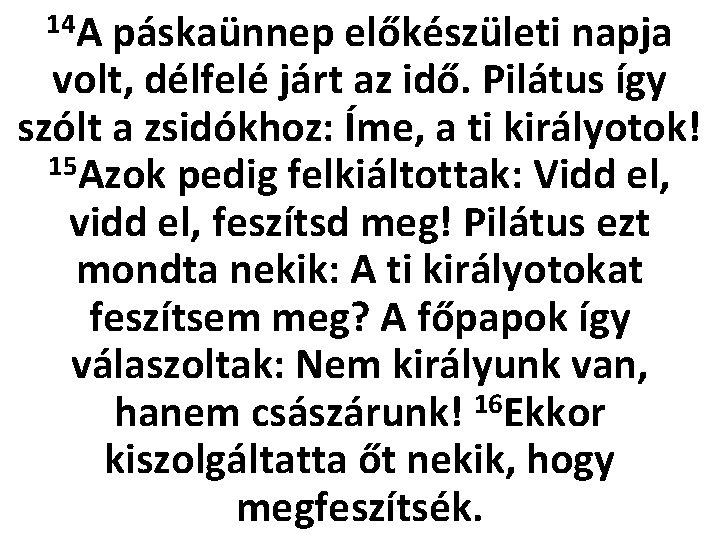 $^{14}$A páskaünnep előkészületi napja volt, délfelé járt az idő. Pilátus így szólt a zsidókhoz: Íme, a ti királyotok! $^{15}$Azok pedig felkiáltottak: Vidd el, vidd el, feszítsd meg! Pilátus ezt mondta nekik: A ti királyotokat feszítsem meg? A főpapok így válaszoltak: Nem királyunk van, hanem császárunk! $^{16}$Ekkor kiszolgáltatta őt nekik, hogy megfeszítsék.